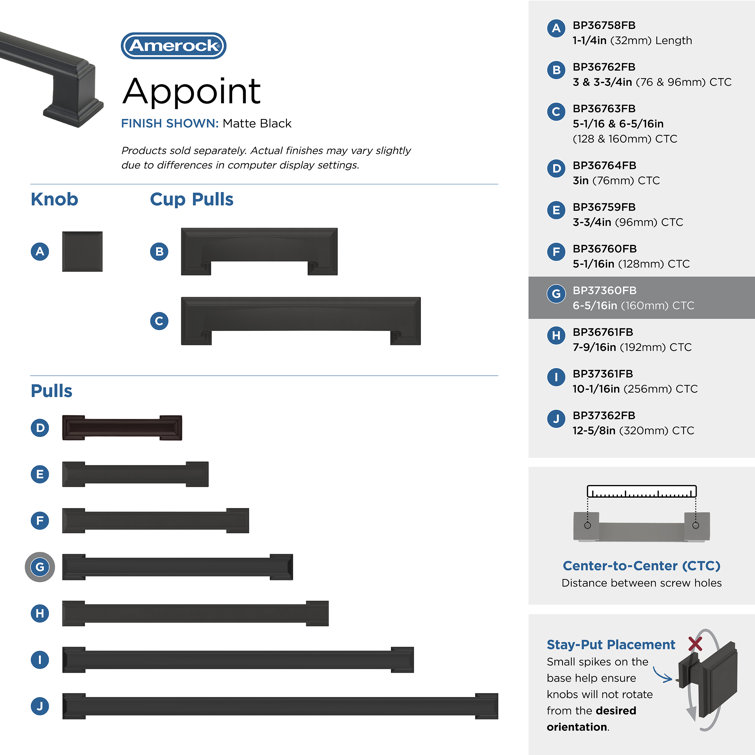 Amerock

Appoint

FINISH SHOWN: Matte Black

Products sold separately. Actual finishes may vary slightly due to differences in computer display settings.

Knob

A

Cup Pulls

B

C

Pulls

D

E

F

G

H

I

J

A BP36758FB 1-1/4in (32mm) Length

B BP36762FB 3 & 3-3/4in (76 & 96mm) CTC

C BP36763FB 5-1/16 & 6-5/16in (128 & 160mm) CTC

D BP36764FB 3in (76mm) CTC

E BP36759FB 3-3/4in (96mm) CTC

F BP36760FB 5-1/16in (128mm) CTC

G BP37360FB 6-5/16in (160mm) CTC

H BP36761FB 7-9/16in (192mm) CTC

I BP37361FB 10-1/16in (256mm) CTC

J BP37362FB 12-5/8in (320mm) CTC

Center-to-Center (CTC)
Distance between screw holes

Stay-Put Placement
Small spikes on the base help ensure knobs will not rotate from the desired orientation.